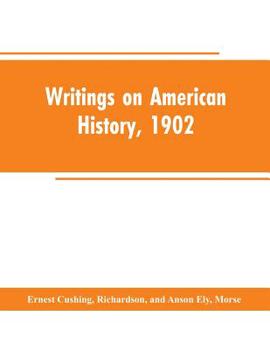 Writings on American History, 1902

Ernest Cushing, Richardson, and Anson Ely, Morse